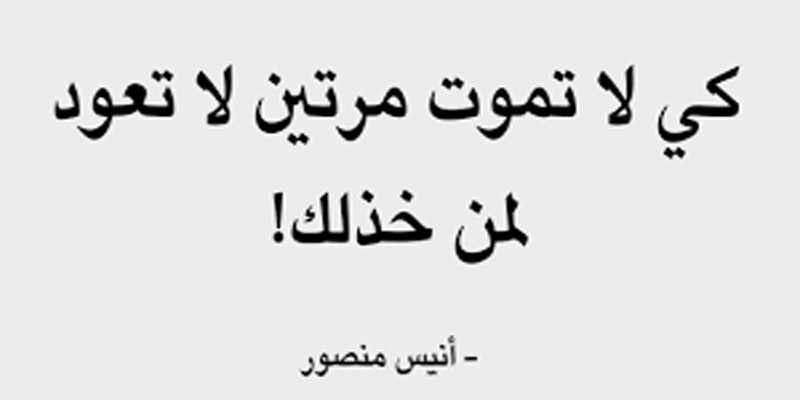 كي لا تموت مرتين لا تعود لمن خذلك!

- أنيس منصور